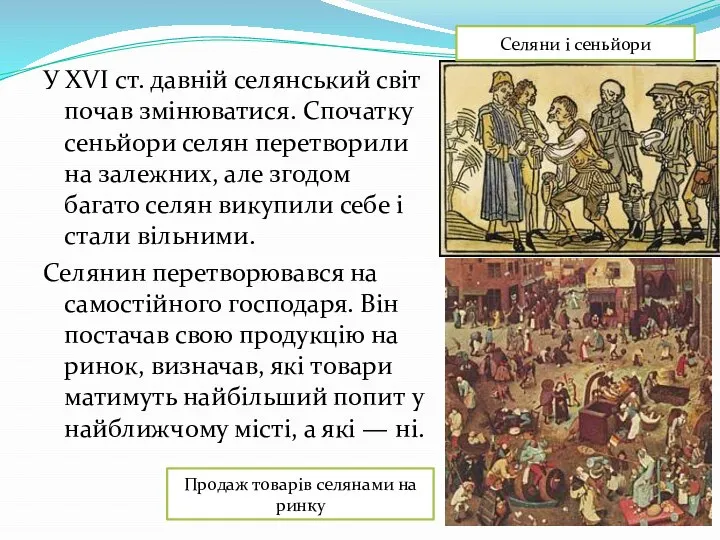 Селяни і сеньйори

У XVI ст. давній селянський світ почав змінюватися. Спочатку сеньйори селян перетворили на залежних, але згодом багато селян викупили себе і стали вільними.

Селянин перетворювався на самостійного господаря. Він постачав свою продукцію на ринок, визначав, які товари матимуть найбільший попит у найближчому місті, а які — ні.

Продаж товарів селянами на ринку